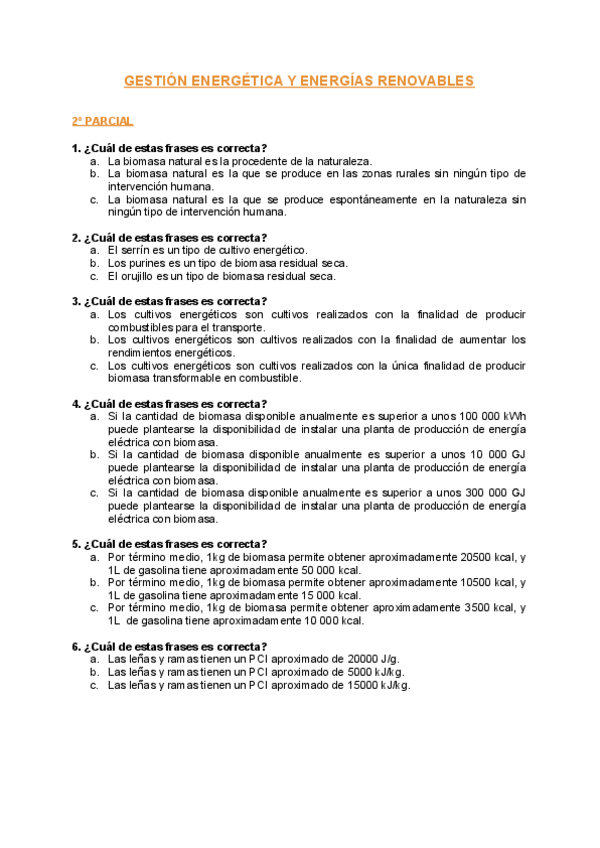 GESTIÓN ENERGÉTICA Y ENERGÍAS RENOVABLES

2º PARCIAL

1. ¿Cuál de estas frases es correcta?
a. La biomasa natural es la procedente de la naturaleza.
b. La biomasa natural es la que se produce en las zonas rurales sin ningún tipo de intervención humana.
c. La biomasa natural es la que se produce espontáneamente en la naturaleza sin ningún tipo de intervención humana.

2. ¿Cuál de estas frases es correcta?
a. El serrín es un tipo de cultivo energético.
b. Los purines es un tipo de biomasa residual seca.
c. El orujillo es un tipo de biomasa residual seca.

3. ¿Cuál de estas frases es correcta?
a. Los cultivos energéticos son cultivos realizados con la finalidad de producir combustibles para el transporte.
b. Los cultivos energéticos son cultivos realizados con la finalidad de aumentar los rendimientos energéticos.
c. Los cultivos energéticos son cultivos realizados con la única finalidad de producir biomasa transformable en combustible.

4. ¿Cuál de estas frases es correcta?
a. Si la cantidad de biomasa disponible anualmente es superior a unos 100 000 kWh puede plantearse la disponibilidad de instalar una planta de producción de energía eléctrica con biomasa.
b. Si la cantidad de biomasa disponible anualmente es superior a unos 10 000 GJ puede plantearse la disponibilidad de instalar una planta de producción de energía eléctrica con biomasa.
c. Si la cantidad de biomasa disponible anualmente es superior a unos 300 000 GJ puede plantearse la disponibilidad de instalar una planta de producción de energía eléctrica con biomasa.

5. ¿Cuál de estas frases es correcta?
a. Por término medio, 1kg de biomasa permite obtener aproximadamente 20500 kcal, y 1L de gasolina tiene aproximadamente 50 000 kcal.
b. Por término medio, 1kg de biomasa permite obtener aproximadamente 10500 kcal, y 1L de gasolina tiene aproximadamente 15 000 kcal.
c. Por término medio, 1kg de biomasa permite obtener aproximadamente 3500 kcal, y 1L de gasolina tiene aproximadamente 10 000 kcal.

6. ¿Cuál de estas frases es correcta?
a. Las leñas y ramas tienen un PCI aproximado de 20000 J/g.
b. Las leñas y ramas tienen un PCI aproximado de 5000 kJ/kg.
c. Las leñas y ramas tienen un PCI aproximado de 15000 kJ/kg.